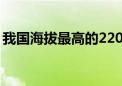 我国海拔最高的220